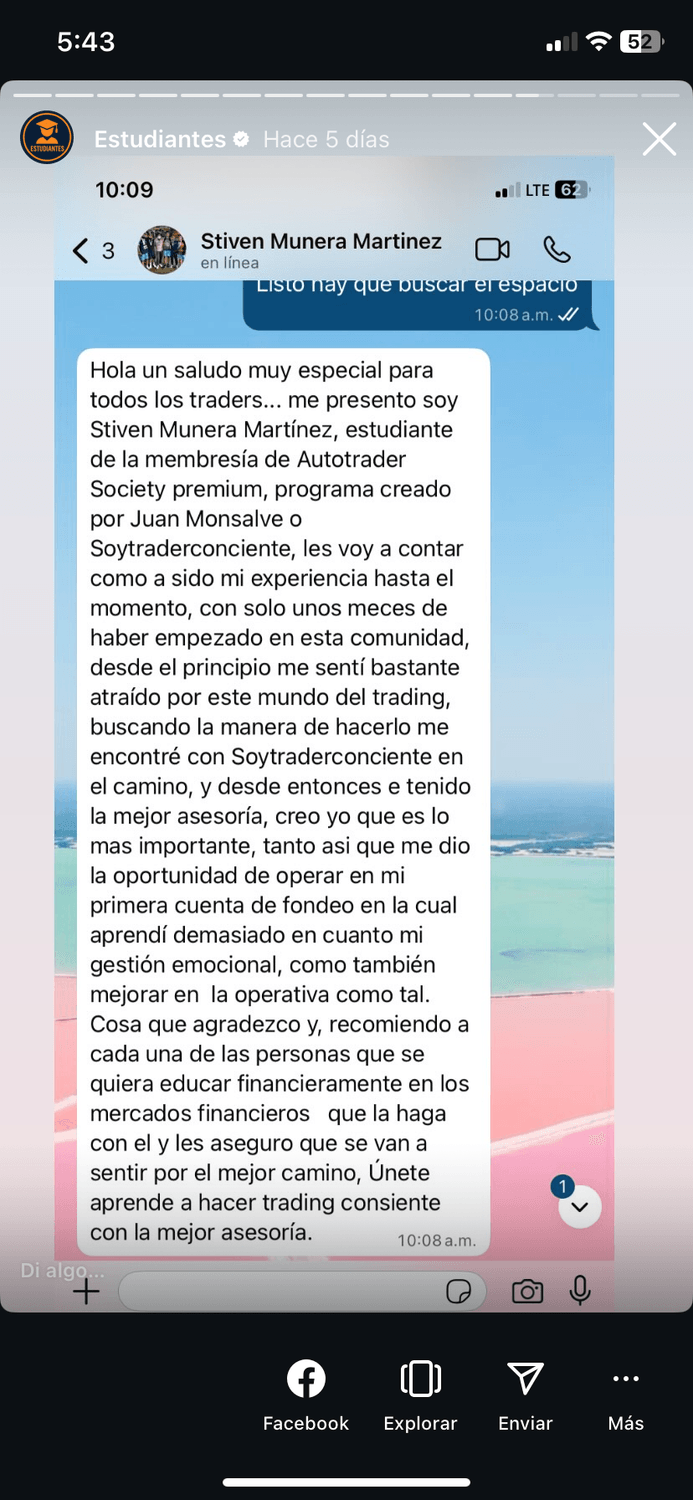 5:43

52

ESTUDIANTES

Estudiantes Hace 5 días

10:09

LTE 62

3

Stiven Munera Martinez
en línea

Listo hay que buscar el espacio
10:08 a.m.

Hola un saludo muy especial para todos los traders... me presento soy Stiven Munera Martínez, estudiante de la membresía de Autotrader Society premium, programa creado por Juan Monsalve o Soytraderconciente, les voy a contar como a sido mi experiencia hasta el momento, con solo unos meces de haber empezado en esta comunidad, desde el principio me sentí bastante atraído por este mundo del trading, buscando la manera de hacerlo me encontré con Soytraderconciente en el camino, y desde entonces e tenido la mejor asesoría, creo yo que es lo mas importante, tanto asi que me dio la oportunidad de operar en mi primera cuenta de fondeo en la cual aprendí demasiado en cuanto mi gestión emocional, como también mejorar en la operativa como tal. Cosa que agradezco y, recomiendo a cada una de las personas que se quiera educar financieramente en los mercados financieros que la haga con el y les aseguro que se van a sentir por el mejor camino, Únete aprende a hacer trading consiente con la mejor asesoría.
10:08 a.m.

1

Di algo...

Facebook Explorar Enviar Más